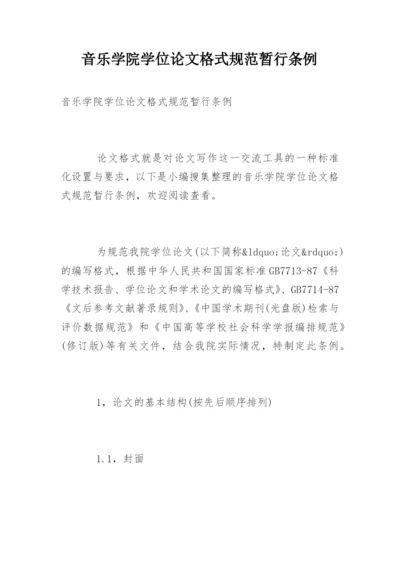 音乐学院学位论文格式规范暂行条例

音乐学院学位论文格式规范暂行条例

论文格式就是对论文写作这一交流工具的一种标准化设置与要求，以下是小编搜集整理的音乐学院学位论文格式规范暂行条例，欢迎阅读查看。

为规范我院学位论文(以下简称&ldquo;论文&rdquo;)的编写格式，根据中华人民共和国国家标准GB7713-87《科学技术报告、学位论文和学术论文的编写格式》、GB7714-87《文后参考文献著录规则》、《中国学术期刊(光盘版)检索与评价数据规范》和《中国高等学校社会科学学报编排规范》(修订版)等有关文件，结合我院实际情况，特制定此条例。

1，论文的基本结构(按先后顺序排列)

1.1，封面